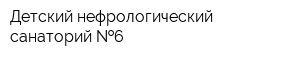 Детский нефрологический санаторий №6